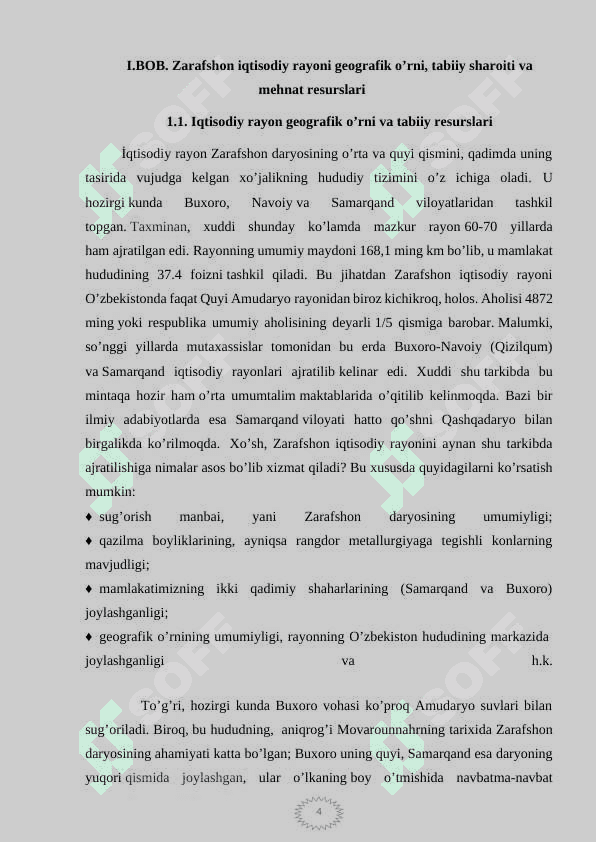 I.BOB. Zarafshon iqtisodiy rayoni geografik o’rni, tabiiy sharoiti va mehnat resurslari

1.1. Iqtisodiy rayon geografik o’rni va tabiiy resurslari

İqtisodiy rayon Zarafshon daryosining o’rta va quyi qismini, qadimda uning tasirida vujudga kelgan xo’jalikning hududiy tizimini o’z ichiga oladi. U hozirgi kunda Buxoro, Navoiy va Samarqand viloyatlaridan tashkil topgan. Taxminan, xuddi shunday ko’lamda mazkur rayon 60-70 yillarda ham ajratilgan edi. Rayonning umumiy maydoni 168,1 ming km bo’lib, u mamlakat hududining 37.4 foizni tashkil qiladi. Bu jihatdan Zarafshon iqtisodiy rayoni O’zbekistonda faqat Quyi Amudaryo rayonidan biroz kichikroq, holos. Aholisi 4872 ming yoki respublika umumiy aholisining deyarli 1/5 qismiga barobar. Malumki, so’nggi yillarda mutaxassislar tomonidan bu erda Buxoro-Navoiy (Qizilqum) va Samarqand iqtisodiy rayonlari ajratilib kelinar edi. Xuddi shu tarkibda bu mintaqa hozir ham o’rta umumtalim maktablarida o’qitilib kelinmoqda. Bazi bir ilmiy adabiyotlarda esa Samarqand viloyati hatto qo’shni Qashqadaryo bilan birgalikda ko’rilmoqda. Xo’sh, Zarafshon iqtisodiy rayonini aynan shu tarkibda ajratilishiga nimalar asos bo’lib xizmat qiladi? Bu xususda quyidagilarni ko’rsatish mumkin:
♦ sug’orish manbai, yani Zarafshon daryosining umumiyligi;
♦ qazilma boyliklarining, ayniqsa rangdor metallurgiyaga tegishli konlarning mavjudligi;
♦ mamlakatimizning ikki qadimiy shaharlarining (Samarqand va Buxoro) joylashganligi;
♦ geografik o’rnining umumiyligi, rayonning O’zbekiston hududining markazida joylashganligi va h.k.

To’g’ri, hozirgi kunda Buxoro vohasi ko’proq Amudaryo suvlari bilan sug’oriladi. Biroq, bu hududning, aniqrog’i Movarounnahrning tarixida Zarafshon daryosining ahamiyati katta bo’lgan; Buxoro uning quyi, Samarqand esa daryoning yuqori qismida joylashgan, ular o’lkaning boy o’tmishida navbatma-navbat

4